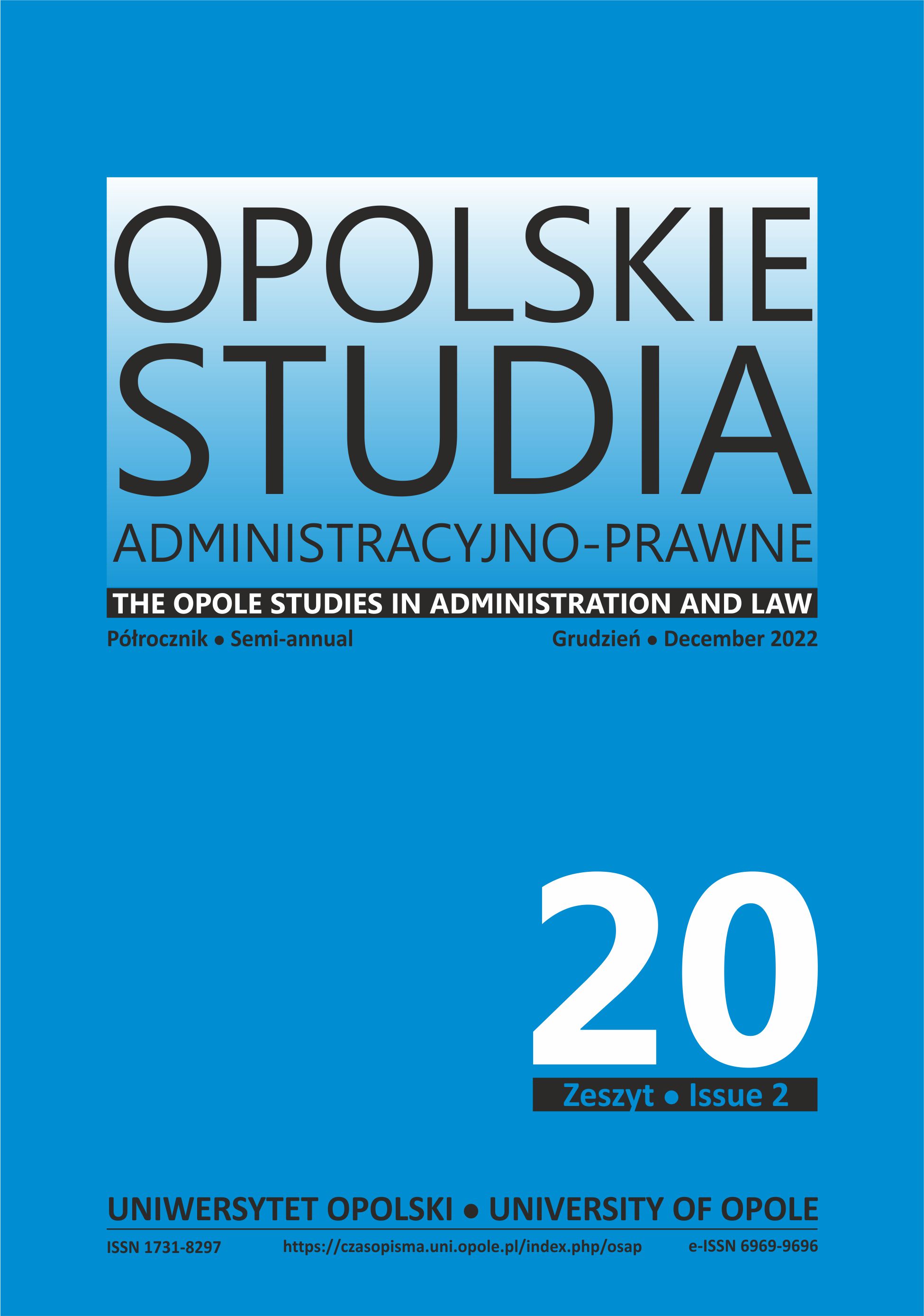 OPOLSKIE
STUDIA
ADMINISTRACYJNO-PRAWNE

THE OPOLE STUDIES IN ADMINISTRATION AND LAW

Półrocznik • Semi-annual

Grudzień • December 2022

20

Zeszyt • Issue 2

UNIWERSYTET OPOLSKI • UNIVERSITY OF OPOLE

ISSN 1731-8297

https://czasopisma.uni.opole.pl/index.php/osap

e-ISSN 6969-9696